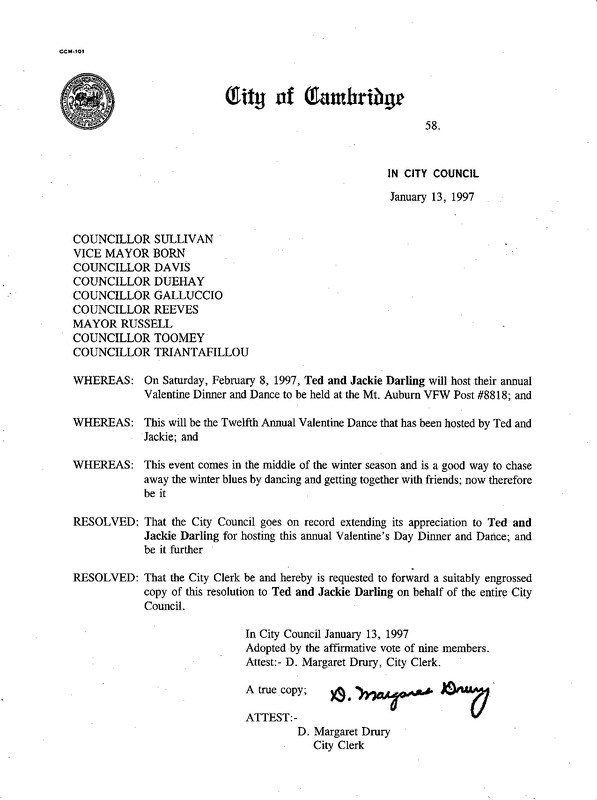 CCM-101

City of Cambridge

58.

IN CITY COUNCIL

January 13, 1997

COUNCILLOR SULLIVAN
VICE MAYOR BORN
COUNCILLOR DAVIS
COUNCILLOR DUEHAY
COUNCILLOR GALLUCCIO
COUNCILLOR REEVES
MAYOR RUSSELL
COUNCILLOR TOOMEY
COUNCILLOR TRIANTAFILLOU

WHEREAS: On Saturday, February 8, 1997, Ted and Jackie Darling will host their annual Valentine Dinner and Dance to be held at the Mt. Auburn VFW Post #8818; and

WHEREAS: This will be the Twelfth Annual Valentine Dance that has been hosted by Ted and Jackie; and

WHEREAS: This event comes in the middle of the winter season and is a good way to chase away the winter blues by dancing and getting together with friends; now therefore be it

RESOLVED: That the City Council goes on record extending its appreciation to Ted and Jackie Darling for hosting this annual Valentine's Day Dinner and Dance; and be it further

RESOLVED: That the City Clerk be and hereby is requested to forward a suitably engrossed copy of this resolution to Ted and Jackie Darling on behalf of the entire City Council.

In City Council January 13, 1997
Adopted by the affirmative vote of nine members.
Attest:- D. Margaret Drury, City Clerk.

A true copy; D. Margaret Drury

ATTEST:-
D. Margaret Drury
City Clerk